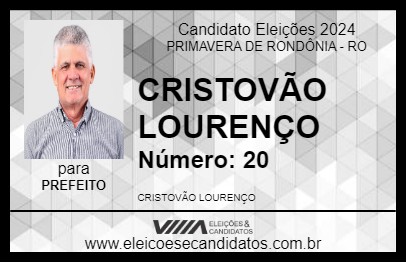 Candidato Eleições 2024
PRIMAVERA DE RONDÔNIA - RO

CRISTOVÃO LOURENÇO

Número: 20

para
PREFEITO

CRISTOVÃO LOURENÇO

VIIIA ELEIÇÕES & CANDIDATOS

www.eleicoesecandidatos.com.br